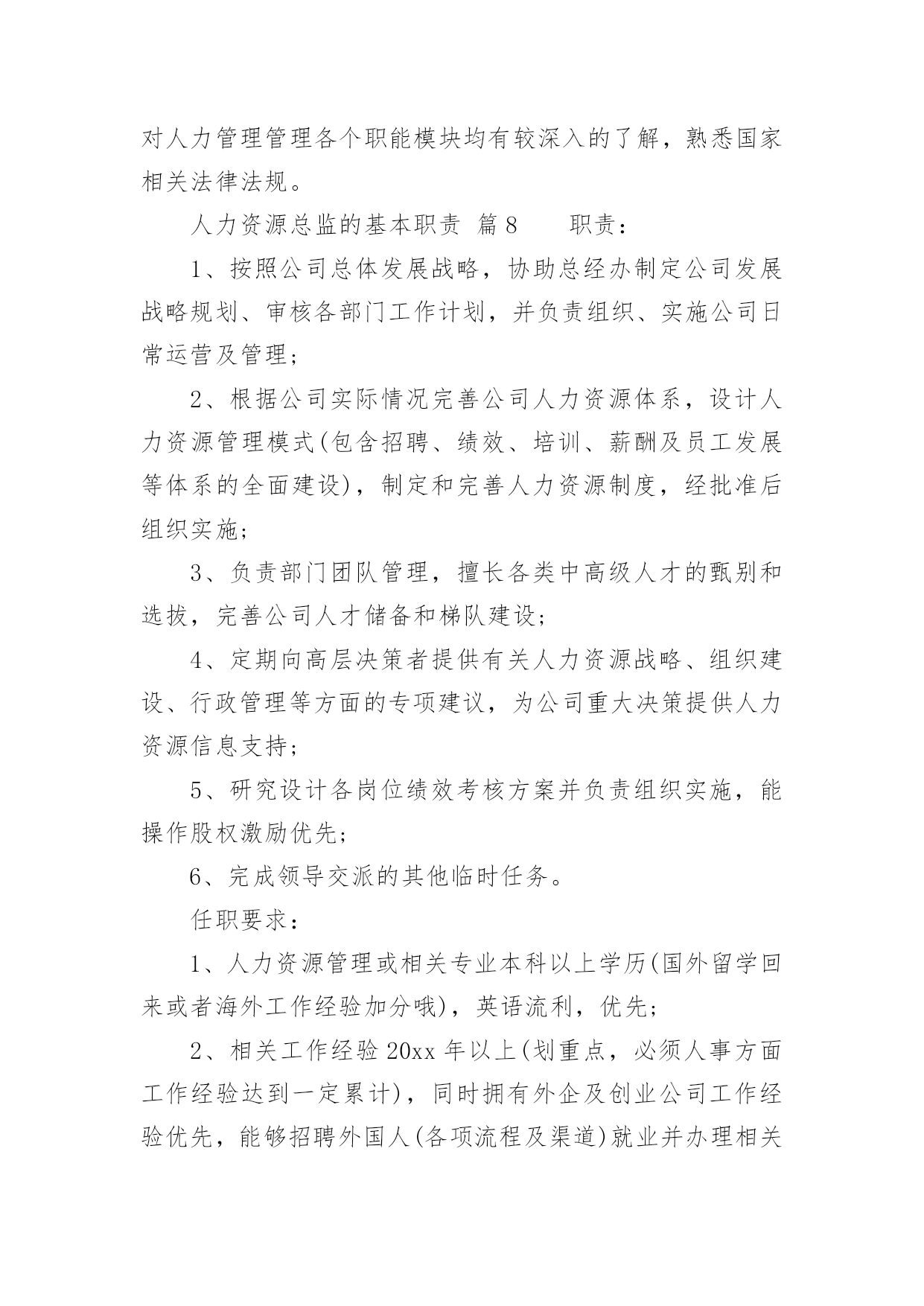 对人力管理管理各个职能模块均有较深入的了解，熟悉国家相关法律法规。

人力资源总监的基本职责 篇8 职责：

1、按照公司总体发展战略，协助总经办制定公司发展战略规划、审核各部门工作计划，并负责组织、实施公司日常运营及管理；

2、根据公司实际情况完善公司人力资源体系，设计人力资源管理模式(包含招聘、绩效、培训、薪酬及员工发展等体系的全面建设)，制定和完善人力资源制度，经批准后组织实施；

3、负责部门团队管理，擅长各类中高级人才的甄别和选拔，完善公司人才储备和梯队建设；

4、定期向高层决策者提供有关人力资源战略、组织建设、行政管理等方面的专项建议，为公司重大决策提供人力资源信息支持；

5、研究设计各岗位绩效考核方案并负责组织实施，能操作股权激励优先；

6、完成领导交派的其他临时任务。

任职要求：

1、人力资源管理或相关专业本科以上学历(国外留学回来或者海外工作经验加分哦)，英语流利，优先；

2、相关工作经验20xx年以上(划重点，必须人事方面工作经验达到一定累计)，同时拥有外企及创业公司工作经验优先，能够招聘外国人(各项流程及渠道)就业并办理相关